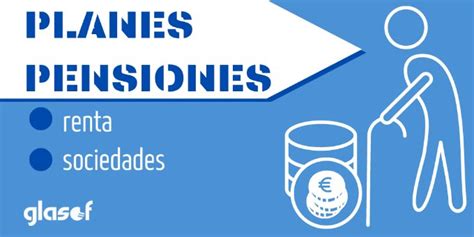 PLANES
PENSIONES

renta
sociedades

glasof

€